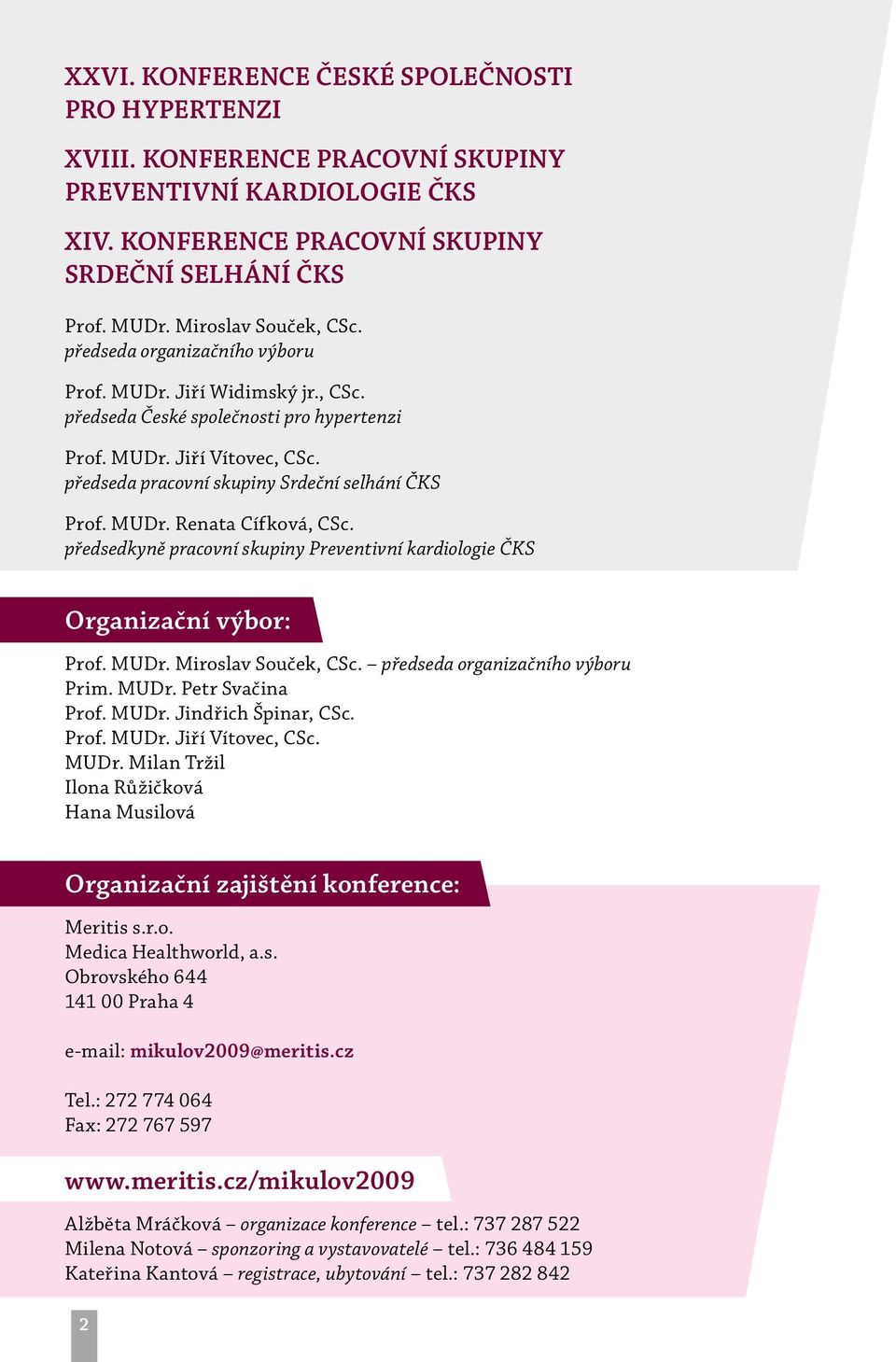 XXVI. KONFERENCE ČESKÉ SPOLEČNOSTI PRO HYPERTENZI

XVIII. KONFERENCE PRACOVNÍ SKUPINY PREVENTIVNÍ KARDIOLOGIE ČKS

XIV. KONFERENCE PRACOVNÍ SKUPINY SRDEČNÍ SELHÁNÍ ČKS

Prof. MUDr. Miroslav Souček, CSc.
předseda organizačního výboru

Prof. MUDr. Jiří Widimský jr., CSc.
předseda České společnosti pro hypertenzi

Prof. MUDr. Jiří Vítovec, CSc.
předseda pracovní skupiny Srdeční selhání ČKS

Prof. MUDr. Renata Cífková, CSc.
předsedkyně pracovní skupiny Preventivní kardiologie ČKS

Organizační výbor:

Prof. MUDr. Miroslav Souček, CSc. – předseda organizačního výboru
Prim. MUDr. Petr Svačina
Prof. MUDr. Jindřich Špinar, CSc.
Prof. MUDr. Jiří Vítovec, CSc.
MUDr. Milan Tržil
Ilona Růžičková
Hana Musilová

Organizační zajištění konference:

Meritis s.r.o.
Medica Healthworld, a.s.
Obrovského 644
141 00 Praha 4

e-mail: mikulov2009@meritis.cz

Tel.: 272 774 064
Fax: 272 767 597

www.meritis.cz/mikulov2009

Alžběta Mráčková – organizace konference – tel.: 737 287 522
Milena Notová – sponzoring a vystavovatelé – tel.: 736 484 159
Kateřina Kantová – registrace, ubytování – tel.: 737 282 842

2